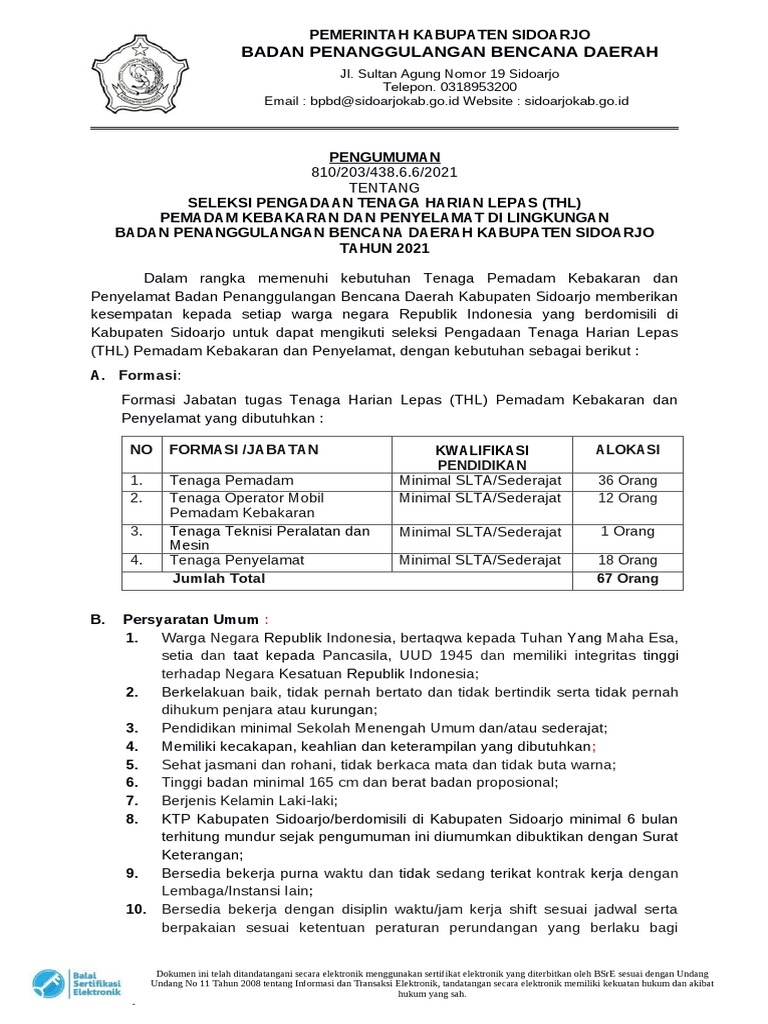 PEMERINTAH KABUPATEN SIDOARJO
BADAN PENANGGULANGAN BENCANA DAERAH
Jl. Sultan Agung Nomor 19 Sidoarjo
Telepon. 0318953200
Email : bpbd@sidoarjokab.go.id Website : sidoarjokab.go.id

PENGUMUMAN
810/203/438.6.6/2021
TENTANG
SELEKSI PENGADAAN TENAGA HARIAN LEPAS (THL)
PEMADAM KEBAKARAN DAN PENYELAMAT DI LINGKUNGAN
BADAN PENANGGULANGAN BENCANA DAERAH KABUPATEN SIDOARJO
TAHUN 2021

Dalam rangka memenuhi kebutuhan Tenaga Pemadam Kebakaran dan Penyelamat Badan Penanggulangan Bencana Daerah Kabupaten Sidoarjo memberikan kesempatan kepada setiap warga negara Republik Indonesia yang berdomisili di Kabupaten Sidoarjo untuk dapat mengikuti seleksi Pengadaan Tenaga Harian Lepas (THL) Pemadam Kebakaran dan Penyelamat, dengan kebutuhan sebagai berikut :

A. Formasi:

Formasi Jabatan tugas Tenaga Harian Lepas (THL) Pemadam Kebakaran dan Penyelamat yang dibutuhkan :

| NO | FORMASI /JABATAN | KWALIFIKASI PENDIDIKAN | ALOKASI |
|---|---|---|---|
| 1. | Tenaga Pemadam | Minimal SLTA/Sederajat | 36 Orang |
| 2. | Tenaga Operator Mobil Pemadam Kebakaran | Minimal SLTA/Sederajat | 12 Orang |
| 3. | Tenaga Teknisi Peralatan dan Mesin | Minimal SLTA/Sederajat | 1 Orang |
| 4. | Tenaga Penyelamat | Minimal SLTA/Sederajat | 18 Orang |
| | Jumlah Total | | 67 Orang |

B. Persyaratan Umum :
1. Warga Negara Republik Indonesia, bertaqwa kepada Tuhan Yang Maha Esa, setia dan taat kepada Pancasila, UUD 1945 dan memiliki integritas tinggi terhadap Negara Kesatuan Republik Indonesia;
2. Berkelakuan baik, tidak pernah bertato dan tidak bertindik serta tidak pernah dihukum penjara atau kurungan;
3. Pendidikan minimal Sekolah Menengah Umum dan/atau sederajat;
4. Memiliki kecakapan, keahlian dan keterampilan yang dibutuhkan;
5. Sehat jasmani dan rohani, tidak berkaca mata dan tidak buta warna;
6. Tinggi badan minimal 165 cm dan berat badan proposional;
7. Berjenis Kelamin Laki-laki;
8. KTP Kabupaten Sidoarjo/berdomisili di Kabupaten Sidoarjo minimal 6 bulan terhitung mundur sejak pengumuman ini diumumkan dibuktikan dengan Surat Keterangan;
9. Bersedia bekerja purna waktu dan tidak sedang terikat kontrak kerja dengan Lembaga/Instansi lain;
10. Bersedia bekerja dengan disiplin waktu/jam kerja shift sesuai jadwal serta berpakaian sesuai ketentuan peraturan perundangan yang berlaku bagi

Balai Sertifikasi Elektronik
Dokumen ini telah ditandatangani secara elektronik menggunakan sertifikat elektronik yang diterbitkan oleh BSrE sesuai dengan Undang Undang No 11 Tahun 2008 tentang Informasi dan Transaksi Elektronik, tandatangan secara elektronik memiliki kekuatan hukum dan akibat hukum yang sah.